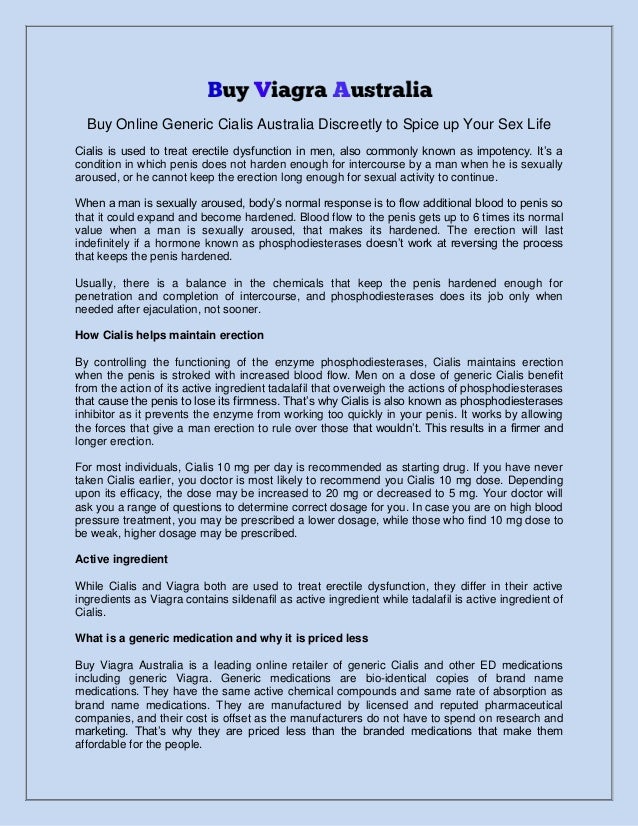 Buy Viagra Australia

Buy Online Generic Cialis Australia Discreetly to Spice up Your Sex Life

Cialis is used to treat erectile dysfunction in men, also commonly known as impotency. It's a condition in which penis does not harden enough for intercourse by a man when he is sexually aroused, or he cannot keep the erection long enough for sexual activity to continue.

When a man is sexually aroused, body's normal response is to flow additional blood to penis so that it could expand and become hardened. Blood flow to the penis gets up to 6 times its normal value when a man is sexually aroused, that makes its hardened. The erection will last indefinitely if a hormone known as phosphodiesterases doesn't work at reversing the process that keeps the penis hardened.

Usually, there is a balance in the chemicals that keep the penis hardened enough for penetration and completion of intercourse, and phosphodiesterases does its job only when needed after ejaculation, not sooner.

How Cialis helps maintain erection

By controlling the functioning of the enzyme phosphodiesterases, Cialis maintains erection when the penis is stroked with increased blood flow. Men on a dose of generic Cialis benefit from the action of its active ingredient tadalafil that overweigh the actions of phosphodiesterases that cause the penis to lose its firmness. That's why Cialis is also known as phosphodiesterases inhibitor as it prevents the enzyme from working too quickly in your penis. It works by allowing the forces that give a man erection to rule over those that wouldn't. This results in a firmer and longer erection.

For most individuals, Cialis 10 mg per day is recommended as starting drug. If you have never taken Cialis earlier, you doctor is most likely to recommend you Cialis 10 mg dose. Depending upon its efficacy, the dose may be increased to 20 mg or decreased to 5 mg. Your doctor will ask you a range of questions to determine correct dosage for you. In case you are on high blood pressure treatment, you may be prescribed a lower dosage, while those who find 10 mg dose to be weak, higher dosage may be prescribed.

Active ingredient

While Cialis and Viagra both are used to treat erectile dysfunction, they differ in their active ingredients as Viagra contains sildenafil as active ingredient while tadalafil is active ingredient of Cialis.

What is a generic medication and why it is priced less

Buy Viagra Australia is a leading online retailer of generic Cialis and other ED medications including generic Viagra. Generic medications are bio-identical copies of brand name medications. They have the same active chemical compounds and same rate of absorption as brand name medications. They are manufactured by licensed and reputed pharmaceutical companies, and their cost is offset as the manufacturers do not have to spend on research and marketing. That's why they are priced less than the branded medications that make them affordable for the people.